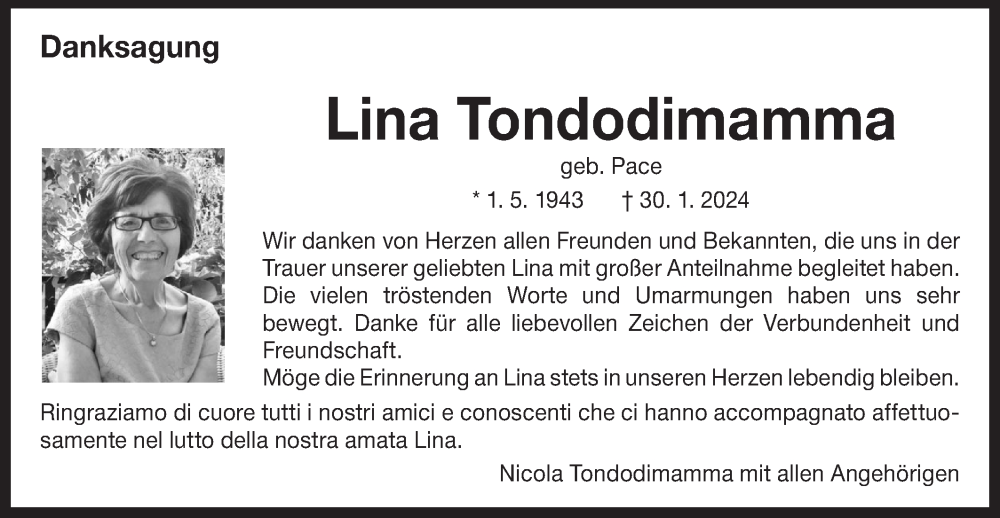 Danksagung

Lina Tondodimamma

geb. Pace

* 1. 5. 1943 † 30. 1. 2024

Wir danken von Herzen allen Freunden und Bekannten, die uns in der Trauer unserer geliebten Lina mit großer Anteilnahme begleitet haben. Die vielen tröstenden Worte und Umarmungen haben uns sehr bewegt. Danke für alle liebevollen Zeichen der Verbundenheit und Freundschaft.
Möge die Erinnerung an Lina stets in unseren Herzen lebendig bleiben.

Ringraziamo di cuore tutti i nostri amici e conoscenti che ci hanno accompagnato affettuosamente nel lutto della nostra amata Lina.

Nicola Tondodimamma mit allen Angehörigen